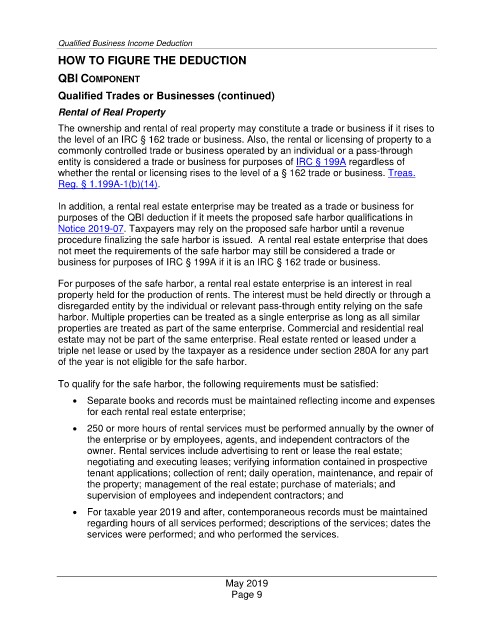 Qualified Business Income Deduction

HOW TO FIGURE THE DEDUCTION

QBI COMPONENT

Qualified Trades or Businesses (continued)

Rental of Real Property

The ownership and rental of real property may constitute a trade or business if it rises to the level of an IRC § 162 trade or business. Also, the rental or licensing of property to a commonly controlled trade or business operated by an individual or a pass-through entity is considered a trade or business for purposes of IRC § 199A regardless of whether the rental or licensing rises to the level of a § 162 trade or business. Treas. Reg. § 1.199A-1(b)(14).

In addition, a rental real estate enterprise may be treated as a trade or business for purposes of the QBI deduction if it meets the proposed safe harbor qualifications in Notice 2019-07. Taxpayers may rely on the proposed safe harbor until a revenue procedure finalizing the safe harbor is issued. A rental real estate enterprise that does not meet the requirements of the safe harbor may still be considered a trade or business for purposes of IRC § 199A if it is an IRC § 162 trade or business.

For purposes of the safe harbor, a rental real estate enterprise is an interest in real property held for the production of rents. The interest must be held directly or through a disregarded entity by the individual or relevant pass-through entity relying on the safe harbor. Multiple properties can be treated as a single enterprise as long as all similar properties are treated as part of the same enterprise. Commercial and residential real estate may not be part of the same enterprise. Real estate rented or leased under a triple net lease or used by the taxpayer as a residence under section 280A for any part of the year is not eligible for the safe harbor.

To qualify for the safe harbor, the following requirements must be satisfied:

• Separate books and records must be maintained reflecting income and expenses for each rental real estate enterprise;

• 250 or more hours of rental services must be performed annually by the owner of the enterprise or by employees, agents, and independent contractors of the owner. Rental services include advertising to rent or lease the real estate; negotiating and executing leases; verifying information contained in prospective tenant applications; collection of rent; daily operation, maintenance, and repair of the property; management of the real estate; purchase of materials; and supervision of employees and independent contractors; and

• For taxable year 2019 and after, contemporaneous records must be maintained regarding hours of all services performed; descriptions of the services; dates the services were performed; and who performed the services.

May 2019
Page 9